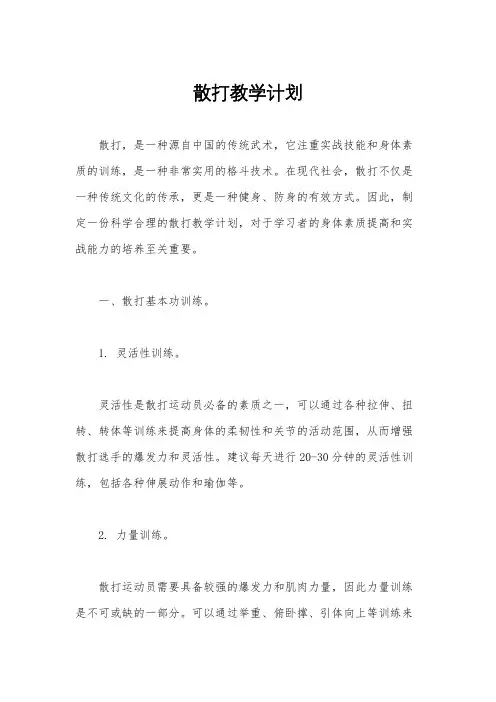 散打教学计划

散打，是一种源自中国的传统武术，它注重实战技能和身体素质的训练，是一种非常实用的格斗技术。在现代社会，散打不仅是一种传统文化的传承，更是一种健身、防身的有效方式。因此，制定一份科学合理的散打教学计划，对于学习者的身体素质提高和实战能力的培养至关重要。

一、散打基本功训练。

1. 灵活性训练。

灵活性是散打运动员必备的素质之一，可以通过各种拉伸、扭转、转体等训练来提高身体的柔韧性和关节的活动范围，从而增强散打选手的爆发力和灵活性。建议每天进行20-30分钟的灵活性训练，包括各种伸展动作和瑜伽等。

2. 力量训练。

散打运动员需要具备较强的爆发力和肌肉力量，因此力量训练是不可或缺的一部分。可以通过举重、俯卧撑、引体向上等训练来